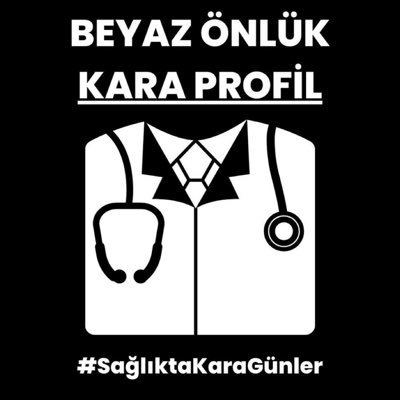 BEYAZ ÖNLÜK
KARA PROFİL

#SağlıktaKaraGünler